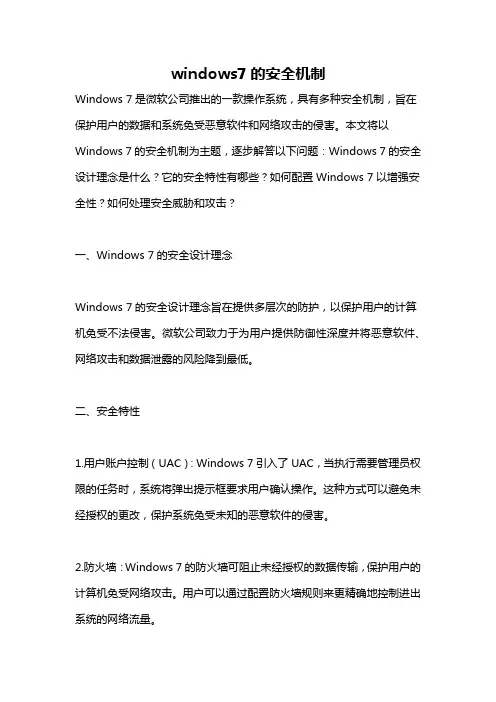 windows7 的安全机制

Windows 7 是微软公司推出的一款操作系统，具有多种安全机制，旨在保护用户的数据和系统免受恶意软件和网络攻击的侵害。本文将以 Windows 7 的安全机制为主题，逐步解答以下问题：Windows 7 的安全设计理念是什么？它的安全特性有哪些？如何配置 Windows 7 以增强安全性？如何处理安全威胁和攻击？

一、Windows 7 的安全设计理念

Windows 7 的安全设计理念旨在提供多层次的防护，以保护用户的计算机免受不法侵害。微软公司致力于为用户提供防御性深度并将恶意软件、网络攻击和数据泄露的风险降到最低。

二、安全特性

1.用户账户控制（UAC）：Windows 7 引入了 UAC，当执行需要管理员权限的任务时，系统将弹出提示框要求用户确认操作。这种方式可以避免未经授权的更改，保护系统免受未知的恶意软件的侵害。

2.防火墙：Windows 7 的防火墙可阻止未经授权的数据传输，保护用户的计算机免受网络攻击。用户可以通过配置防火墙规则来更精确地控制进出系统的网络流量。